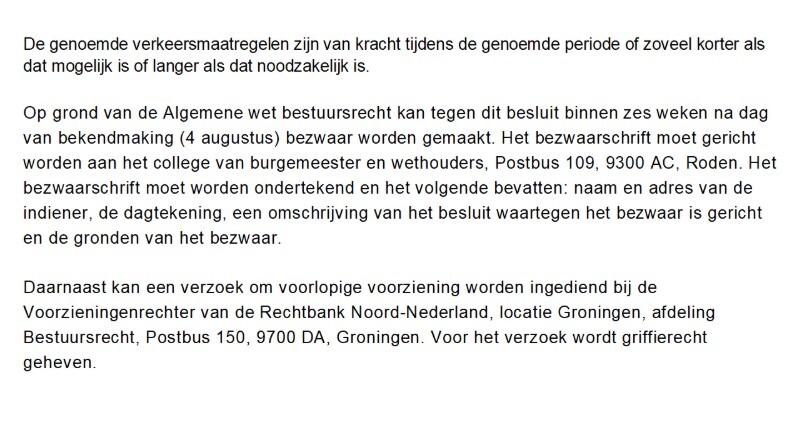 De genoemde verkeersmaatregelen zijn van kracht tijdens de genoemde periode of zoveel korter als dat mogelijk is of langer als dat noodzakelijk is.

Op grond van de Algemene wet bestuursrecht kan tegen dit besluit binnen zes weken na dag van bekendmaking (4 augustus) bezwaar worden gemaakt. Het bezwaarschrift moet gericht worden aan het college van burgemeester en wethouders, Postbus 109, 9300 AC, Roden. Het bezwaarschrift moet worden ondertekend en het volgende bevatten: naam en adres van de indiener, de dagtekening, een omschrijving van het besluit waartegen het bezwaar is gericht en de gronden van het bezwaar.

Daarnaast kan een verzoek om voorlopige voorziening worden ingediend bij de Voorzieningenrechter van de Rechtbank Noord-Nederland, locatie Groningen, afdeling Bestuursrecht, Postbus 150, 9700 DA, Groningen. Voor het verzoek wordt griffierecht geheven.